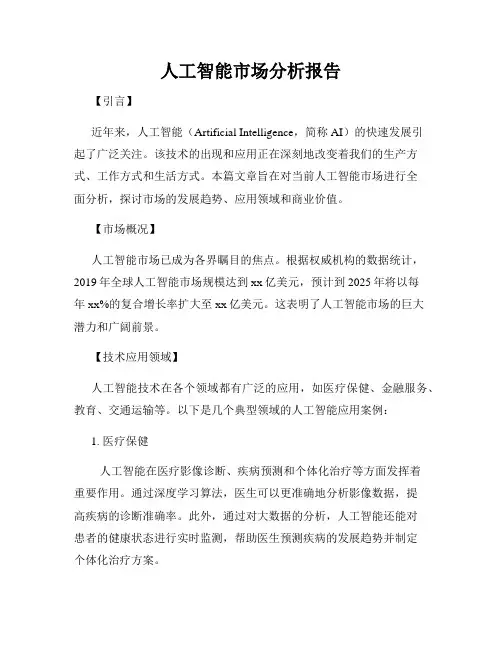 人工智能市场分析报告

【引言】

近年来，人工智能（Artificial Intelligence，简称 AI）的快速发展引起了广泛关注。该技术的出现和应用正在深刻地改变着我们的生产方式、工作方式和生活方式。本篇文章旨在对当前人工智能市场进行全面分析，探讨市场的发展趋势、应用领域和商业价值。

【市场概况】

人工智能市场已成为各界瞩目的焦点。根据权威机构的数据统计，2019 年全球人工智能市场规模达到 xx 亿美元，预计到 2025 年将以每年 xx%的复合增长率扩大至 xx 亿美元。这表明了人工智能市场的巨大潜力和广阔前景。

【技术应用领域】

人工智能技术在各个领域都有广泛的应用，如医疗保健、金融服务、教育、交通运输等。以下是几个典型领域的人工智能应用案例：

1. 医疗保健

人工智能在医疗影像诊断、疾病预测和个体化治疗等方面发挥着重要作用。通过深度学习算法，医生可以更准确地分析影像数据，提高疾病的诊断准确率。此外，通过对大数据的分析，人工智能还能对患者的健康状态进行实时监测，帮助医生预测疾病的发展趋势并制定个体化治疗方案。